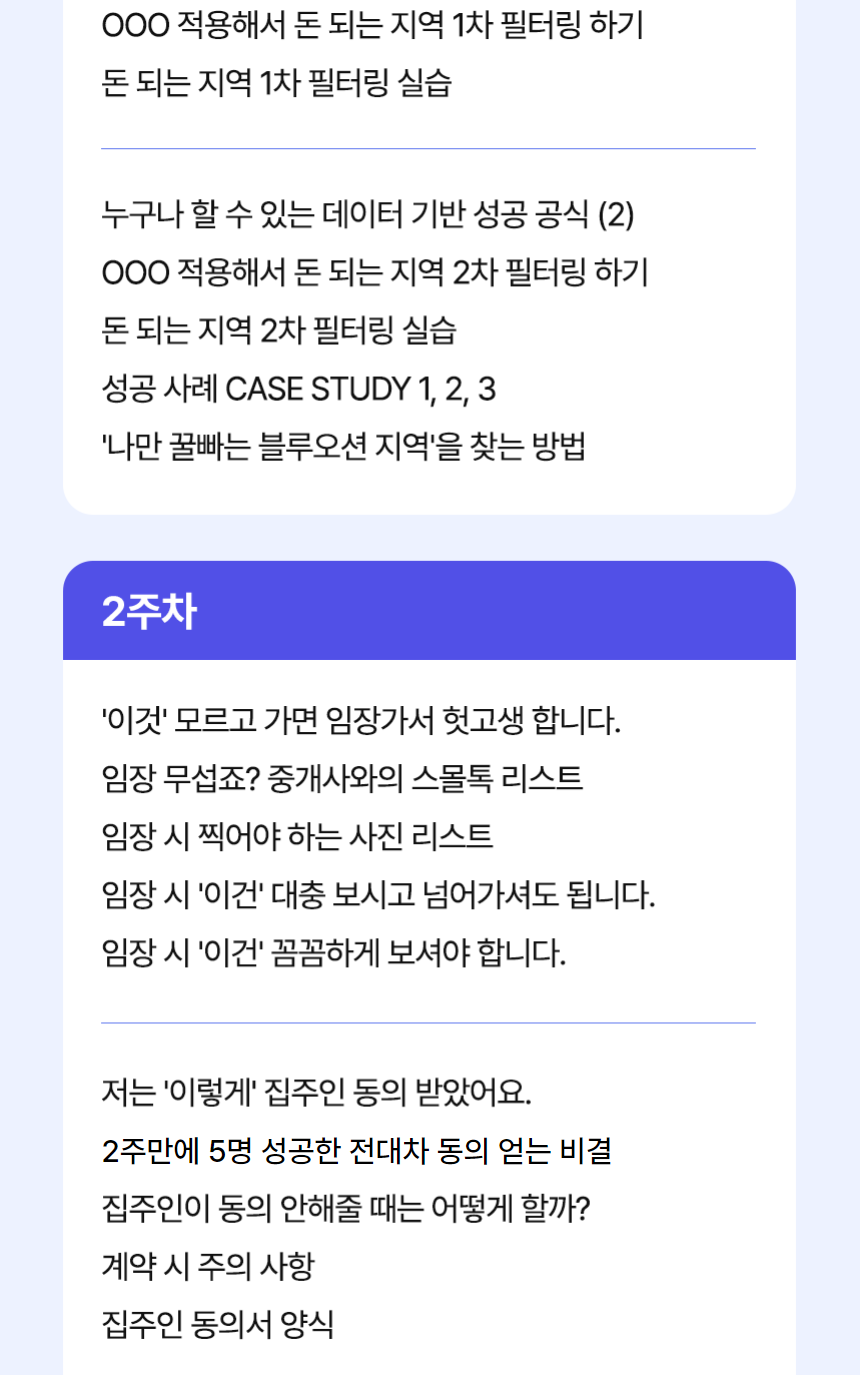 OOO 적용해서 돈 되는 지역 1차 필터링 하기
돈 되는 지역 1차 필터링 실습

누구나 할 수 있는 데이터 기반 성공 공식 (2)
OOO 적용해서 돈 되는 지역 2차 필터링 하기
돈 되는 지역 2차 필터링 실습
성공 사례 CASE STUDY 1, 2, 3
'나만 꿀빠는 블루오션 지역'을 찾는 방법

2주차

'이것' 모르고 가면 임장가서 헛고생 합니다.
임장 무섭죠? 중개사와의 스몰톡 리스트
임장 시 찍어야 하는 사진 리스트
임장 시 '이건' 대충 보시고 넘어가셔도 됩니다.
임장 시 '이건' 꼼꼼하게 보셔야 합니다.

저는 '이렇게' 집주인 동의 받았어요.
2주만에 5명 성공한 전대차 동의 얻는 비결
집주인이 동의 안해줄 때는 어떻게 할까?
계약 시 주의 사항
집주인 동의서 양식